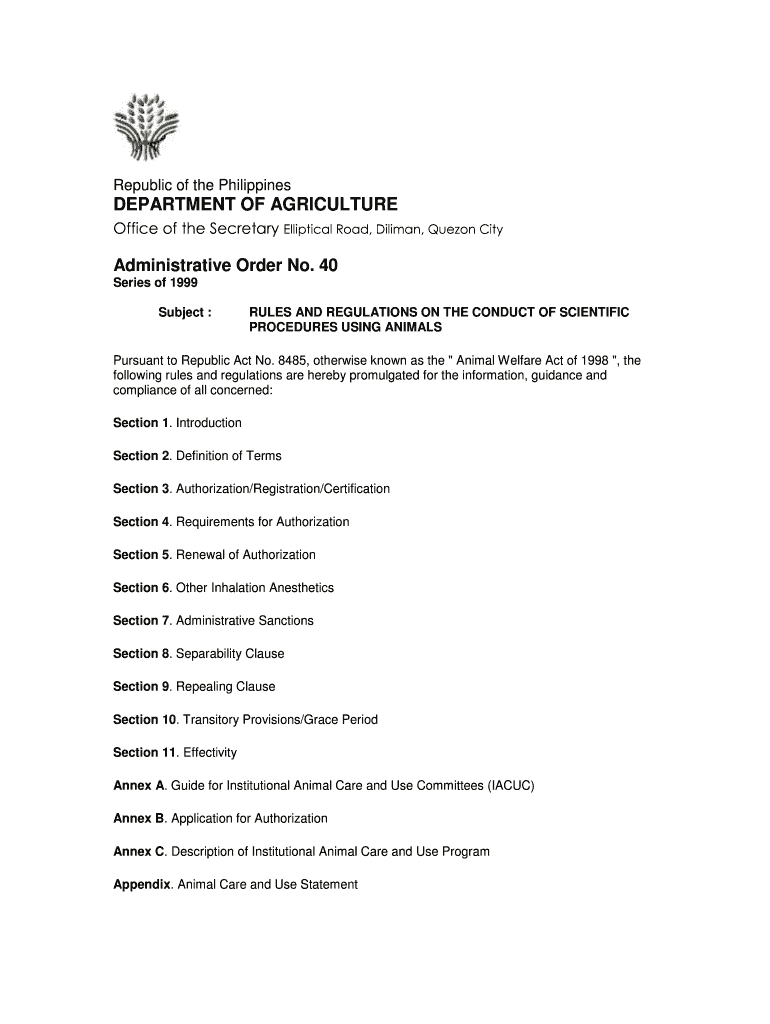 Republic of the Philippines
DEPARTMENT OF AGRICULTURE
Office of the Secretary Elliptical Road, Diliman, Quezon City

Administrative Order No. 40
Series of 1999

Subject : RULES AND REGULATIONS ON THE CONDUCT OF SCIENTIFIC PROCEDURES USING ANIMALS

Pursuant to Republic Act No. 8485, otherwise known as the " Animal Welfare Act of 1998 ", the following rules and regulations are hereby promulgated for the information, guidance and compliance of all concerned:

Section 1. Introduction

Section 2. Definition of Terms

Section 3. Authorization/Registration/Certification

Section 4. Requirements for Authorization

Section 5. Renewal of Authorization

Section 6. Other Inhalation Anesthetics

Section 7. Administrative Sanctions

Section 8. Separability Clause

Section 9. Repealing Clause

Section 10. Transitory Provisions/Grace Period

Section 11. Effectivity

Annex A. Guide for Institutional Animal Care and Use Committees (IACUC)

Annex B. Application for Authorization

Annex C. Description of Institutional Animal Care and Use Program

Appendix. Animal Care and Use Statement